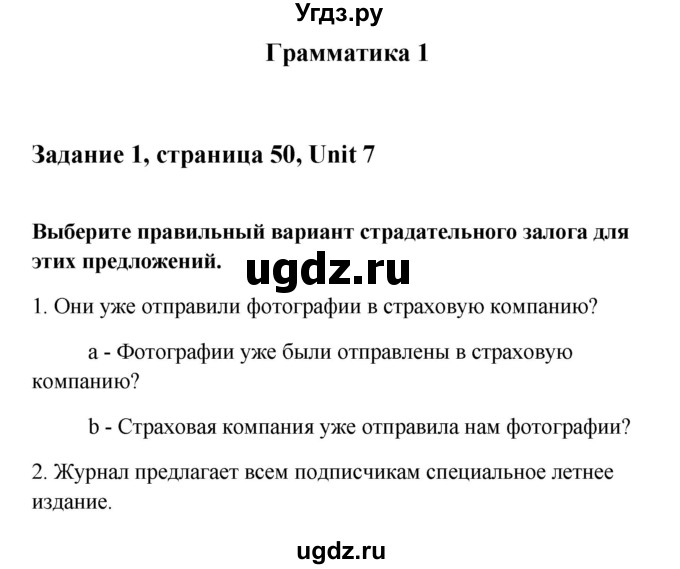 Угдз.ру

Грамматика 1

Задание 1, страница 50, Unit 7

Выберите правильный вариант страдательного залога для этих предложений.

ugdz.ru

1. Они уже отправили фотографии в страховую компанию?

a - Фотографии уже были отправлены в страховую компанию?

b - Страховая компания уже отправила нам фотографии?

2. Журнал предлагает всем подписчикам специальное летнее издание.

ugdz.ru